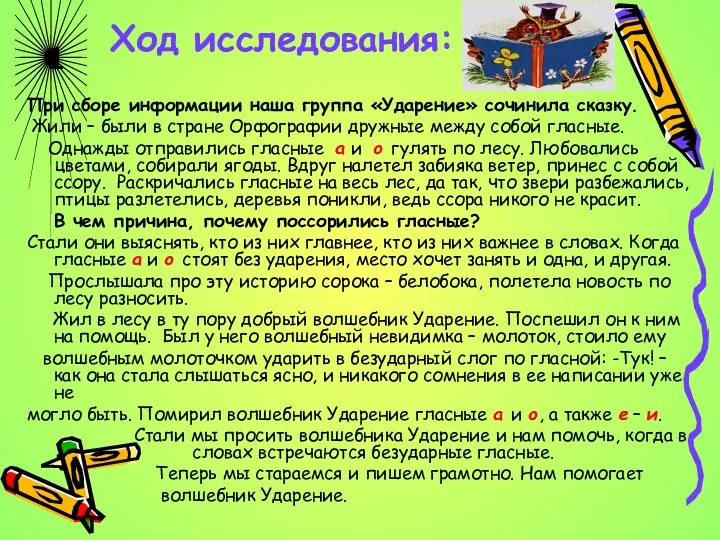 Ход исследования:

При сборе информации наша группа «Ударение» сочинила сказку.

Жили – были в стране Орфографии дружные между собой гласные.

Однажды отправились гласные а и о гулять по лесу. Любовались цветами, собирали ягоды. Вдруг налетел забияка ветер, принес с собой ссору. Раскричались гласные на весь лес, да так, что звери разбежались, птицы разлетелись, деревья поникли, ведь ссора никого не красит.

В чем причина, почему поссорились гласные?

Стали они выяснять, кто из них главнее, кто из них важнее в словах. Когда гласные а и о стоят без ударения, место хочет занять и одна, и другая.

Прослышала про эту историю сорока – белобока, полетела новость по лесу разносить.

Жил в лесу в ту пору добрый волшебник Ударение. Поспешил он к ним на помощь. Был у него волшебный невидимка – молоток, стоило ему волшебным молоточком ударить в безударный слог по гласной: -Тук! – как она стала слышаться ясно, и никакого сомнения в ее написании уже не могло быть. Помирил волшебник Ударение гласные а и о, а также е – и.

Стали мы просить волшебника Ударение и нам помочь, когда в словах встречаются безударные гласные.

Теперь мы стараемся и пишем грамотно. Нам помогает волшебник Ударение.